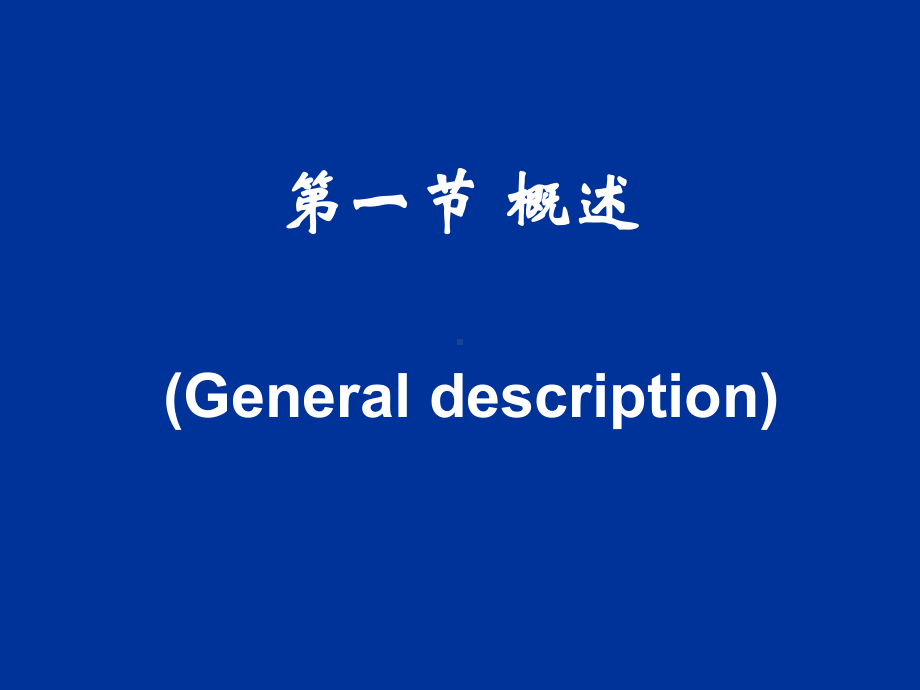 第一节 概述

(General description)